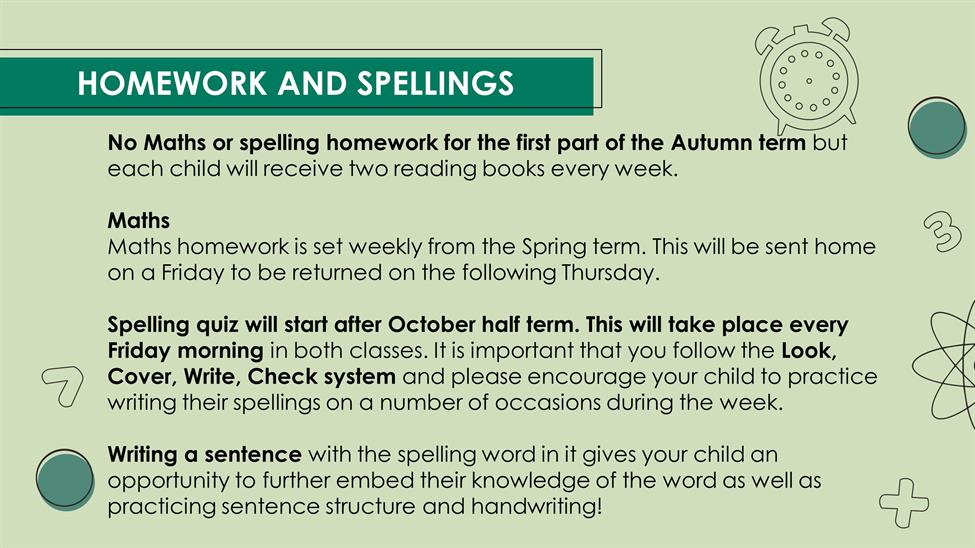 HOMEWORK AND SPELLINGS

No Maths or spelling homework for the first part of the Autumn term but each child will receive two reading books every week.

Maths
Maths homework is set weekly from the Spring term. This will be sent home on a Friday to be returned on the following Thursday.

Spelling quiz will start after October half term. This will take place every Friday morning in both classes. It is important that you follow the Look, Cover, Write, Check system and please encourage your child to practice writing their spellings on a number of occasions during the week.

Writing a sentence with the spelling word in it gives your child an opportunity to further embed their knowledge of the word as well as practicing sentence structure and handwriting!